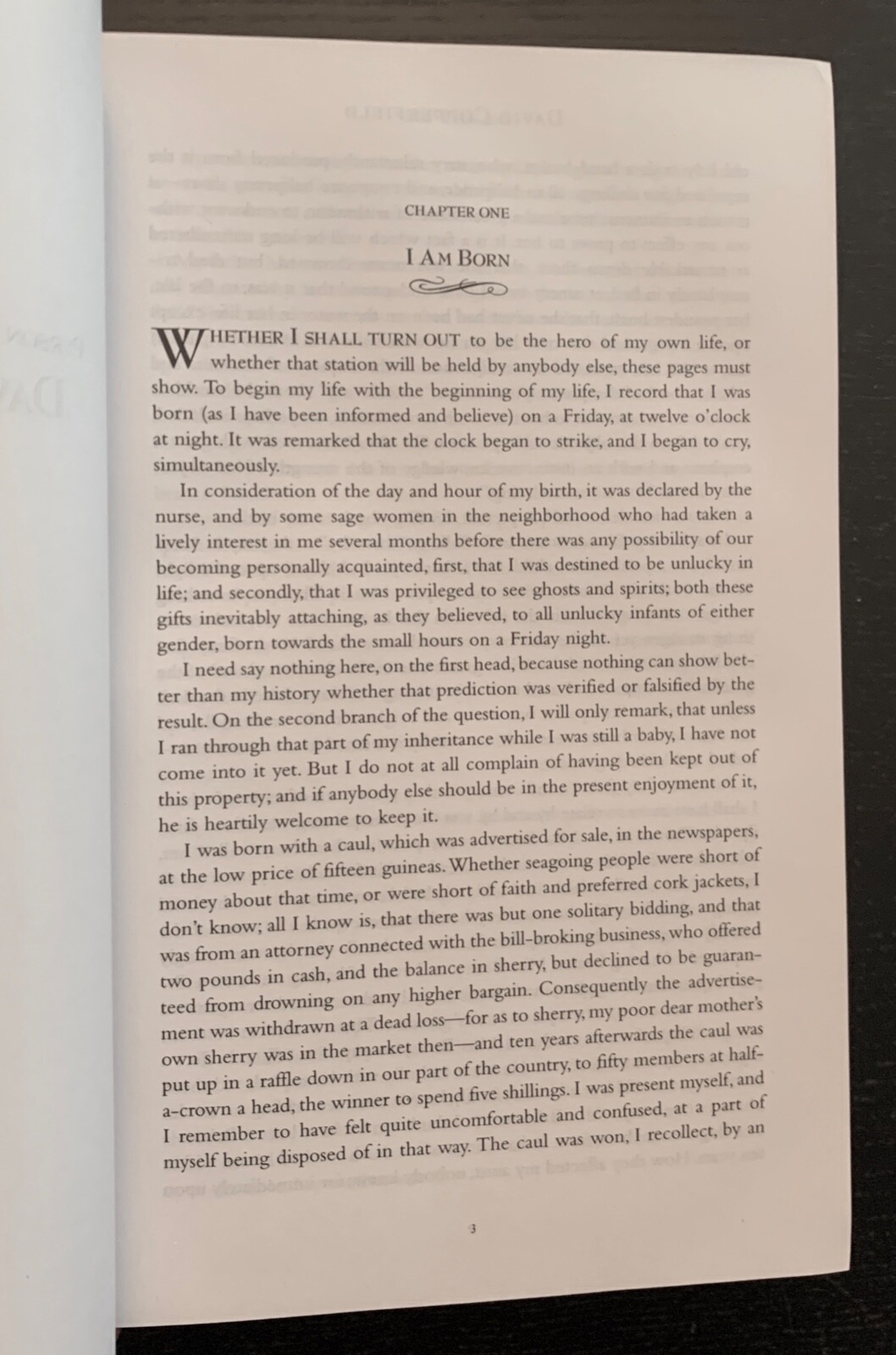 CHAPTER ONE

I AM BORN

WHETHER I SHALL TURN OUT to be the hero of my own life, or whether that station will be held by anybody else, these pages must show. To begin my life with the beginning of my life, I record that I was born (as I have been informed and believe) on a Friday, at twelve o'clock at night. It was remarked that the clock began to strike, and I began to cry, simultaneously.

In consideration of the day and hour of my birth, it was declared by the nurse, and by some sage women in the neighborhood who had taken a lively interest in me several months before there was any possibility of our becoming personally acquainted, first, that I was destined to be unlucky in life; and secondly, that I was privileged to see ghosts and spirits; both these gifts inevitably attaching, as they believed, to all unlucky infants of either gender, born towards the small hours on a Friday night.

I need say nothing here, on the first head, because nothing can show better than my history whether that prediction was verified or falsified by the result. On the second branch of the question, I will only remark, that unless I ran through that part of my inheritance while I was still a baby, I have not come into it yet. But I do not at all complain of having been kept out of this property; and if anybody else should be in the present enjoyment of it, he is heartily welcome to keep it.

I was born with a caul, which was advertised for sale, in the newspapers, at the low price of fifteen guineas. Whether seagoing people were short of money about that time, or were short of faith and preferred cork jackets, I don't know; all I know is, that there was but one solitary bidding, and that was from an attorney connected with the bill-broking business, who offered two pounds in cash, and the balance in sherry, but declined to be guaranteed from drowning on any higher bargain. Consequently the advertisement was withdrawn at a dead loss—for as to sherry, my poor dear mother's own sherry was in the market then—and ten years afterwards the caul was put up in a raffle down in our part of the country, to fifty members at half-a-crown a head, the winner to spend five shillings. I was present myself, and I remember to have felt quite uncomfortable and confused, at a part of myself being disposed of in that way. The caul was won, I recollect, by an

3